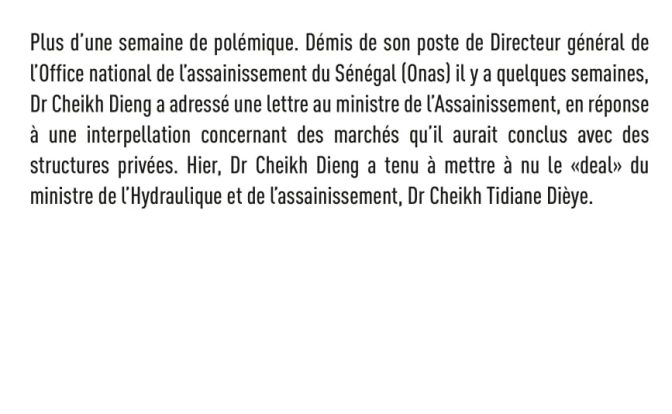 Plus d'une semaine de polémique. Démis de son poste de Directeur général de l'Office national de l'assainissement du Sénégal (Onas) il y a quelques semaines, Dr Cheikh Dieng a adressé une lettre au ministre de l'Assainissement, en réponse à une interpellation concernant des marchés qu'il aurait conclus avec des structures privées. Hier, Dr Cheikh Dieng a tenu à mettre à nu le «deal» du ministre de l'Hydraulique et de l'assainissement, Dr Cheikh Tidiane Dièye.